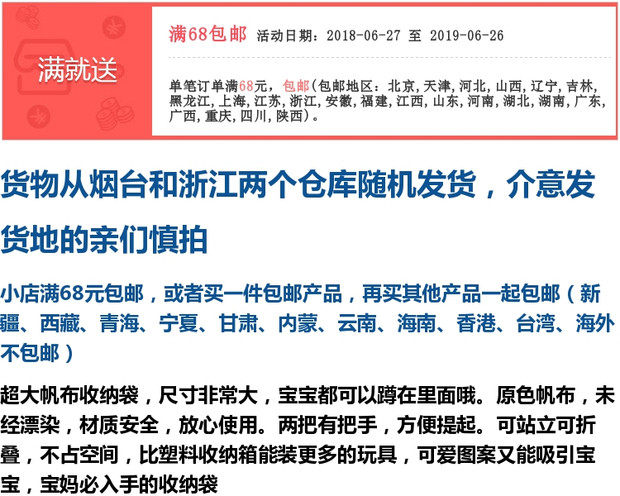 满就送

满68包邮 活动日期：2018-06-27 至 2019-06-26

单笔订单满68元，包邮(包邮地区：北京,天津,河北,山西,辽宁,吉林,黑龙江,上海,江苏,浙江,安徽,福建,江西,山东,河南,湖北,湖南,广东,广西,重庆,四川,陕西)。

货物从烟台和浙江两个仓库随机发货，介意发货地的亲们慎拍

小店满68元包邮，或者买一件包邮产品，再买其他产品一起包邮（新疆、西藏、青海、宁夏、甘肃、内蒙、云南、海南、香港、台湾、海外不包邮）

超大帆布收纳袋，尺寸非常大，宝宝都可以蹲在里面哦。原色帆布，未经漂染，材质安全，放心使用。两把有把手，方便提起。可站立可折叠，不占空间，比塑料收纳箱能装更多的玩具，可爱图案又能吸引宝宝，宝妈必入手的收纳袋